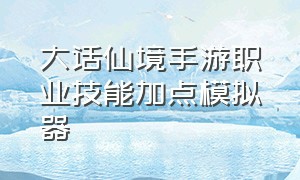 大话仙境手游职业技能加点模拟器